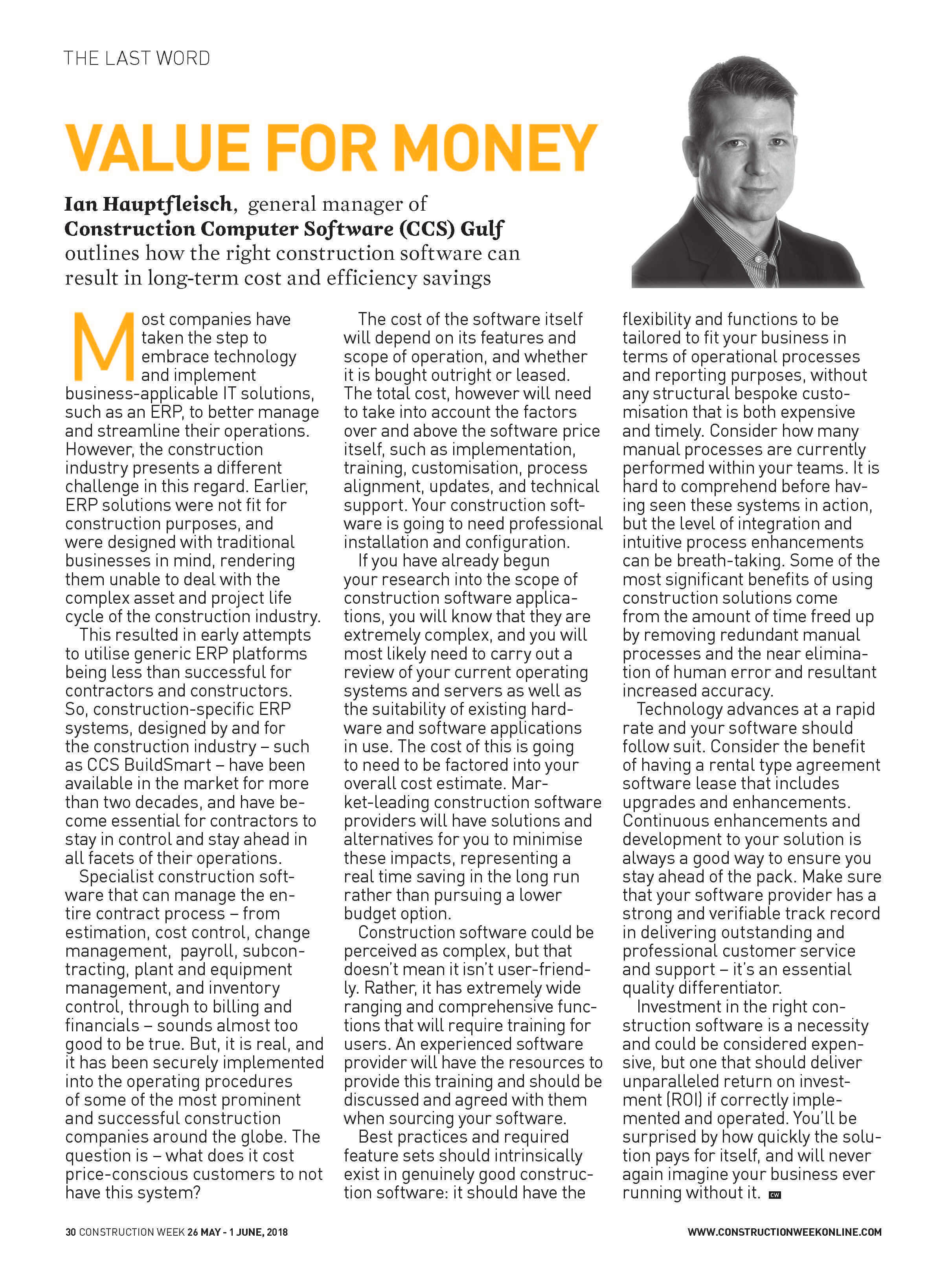 THE LAST WORD

VALUE FOR MONEY

Ian Hauptfleisch, general manager of Construction Computer Software (CCS) Gulf outlines how the right construction software can result in long-term cost and efficiency savings

Most companies have taken the step to embrace technology and implement business-applicable IT solutions, such as an ERP, to better manage and streamline their operations. However, the construction industry presents a different challenge in this regard. Earlier, ERP solutions were not fit for construction purposes, and were designed with traditional businesses in mind, rendering them unable to deal with the complex asset and project life cycle of the construction industry.

This resulted in early attempts to utilise generic ERP platforms being less than successful for contractors and constructors. So, construction-specific ERP systems, designed by and for the construction industry – such as CCS BuildSmart – have been available in the market for more than two decades, and have become essential for contractors to stay in control and stay ahead in all facets of their operations.

Specialist construction software that can manage the entire contract process – from estimation, cost control, change management, payroll, subcontracting, plant and equipment management, and inventory control, through to billing and financials – sounds almost too good to be true. But, it is real, and it has been securely implemented into the operating procedures of some of the most prominent and successful construction companies around the globe. The question is – what does it cost price-conscious customers to not have this system?

The cost of the software itself will depend on its features and scope of operation, and whether it is bought outright or leased. The total cost, however will need to take into account the factors over and above the software price itself, such as implementation, training, customisation, process alignment, updates, and technical support. Your construction software is going to need professional installation and configuration.

If you have already begun your research into the scope of construction software applications, you will know that they are extremely complex, and you will most likely need to carry out a review of your current operating systems and servers as well as the suitability of existing hardware and software applications in use. The cost of this is going to need to be factored into your overall cost estimate. Market-leading construction software providers will have solutions and alternatives for you to minimise these impacts, representing a real time saving in the long run rather than pursuing a lower budget option.

Construction software could be perceived as complex, but that doesn't mean it isn't user-friendly. Rather, it has extremely wide ranging and comprehensive functions that will require training for users. An experienced software provider will have the resources to provide this training and should be discussed and agreed with them when sourcing your software.

Best practices and required feature sets should intrinsically exist in genuinely good construction software: it should have the flexibility and functions to be tailored to fit your business in terms of operational processes and reporting purposes, without any structural bespoke customisation that is both expensive and timely. Consider how many manual processes are currently performed within your teams. It is hard to comprehend before having seen these systems in action, but the level of integration and intuitive process enhancements can be breath-taking. Some of the most significant benefits of using construction solutions come from the amount of time freed up by removing redundant manual processes and the near elimination of human error and resultant increased accuracy.

Technology advances at a rapid rate and your software should follow suit. Consider the benefit of having a rental type agreement software lease that includes upgrades and enhancements. Continuous enhancements and development to your solution is always a good way to ensure you stay ahead of the pack. Make sure that your software provider has a strong and verifiable track record in delivering outstanding and professional customer service and support – it's an essential quality differentiator.

Investment in the right construction software is a necessity and could be considered expensive, but one that should deliver unparalleled return on investment (ROI) if correctly implemented and operated. You'll be surprised by how quickly the solution pays for itself, and will never again imagine your business ever running without it. CW

30 CONSTRUCTION WEEK 26 MAY - 1 JUNE, 2018

WWW.CONSTRUCTIONWEEKONLINE.COM